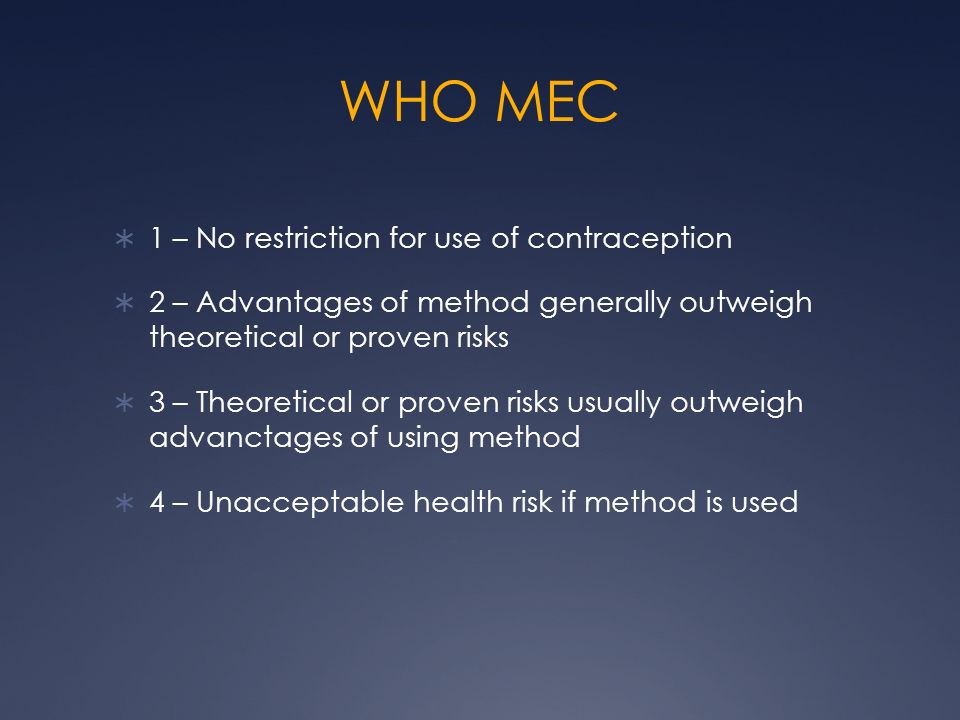 WHO MEC

∗ 1 – No restriction for use of contraception

∗ 2 – Advantages of method generally outweigh theoretical or proven risks

∗ 3 – Theoretical or proven risks usually outweigh advanctages of using method

∗ 4 – Unacceptable health risk if method is used